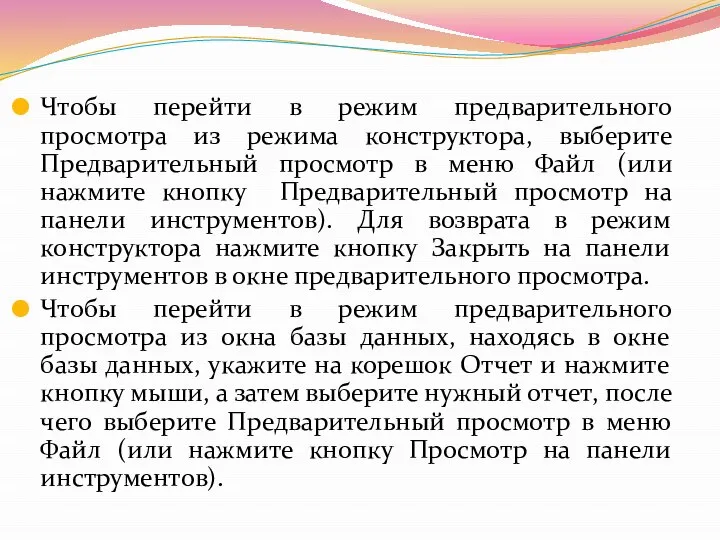 Чтобы перейти в режим предварительного просмотра из режима конструктора, выберите Предварительный просмотр в меню Файл (или нажмите кнопку  Предварительный просмотр на панели инструментов). Для возврата в режим конструктора нажмите кнопку Закрыть на панели инструментов в окне предварительного просмотра.

Чтобы перейти в режим предварительного просмотра из окна базы данных, находясь в окне базы данных, укажите на корешок Отчет и нажмите кнопку мыши, а затем выберите нужный отчет, после чего выберите Предварительный просмотр в меню Файл (или нажмите кнопку Просмотр на панели инструментов).